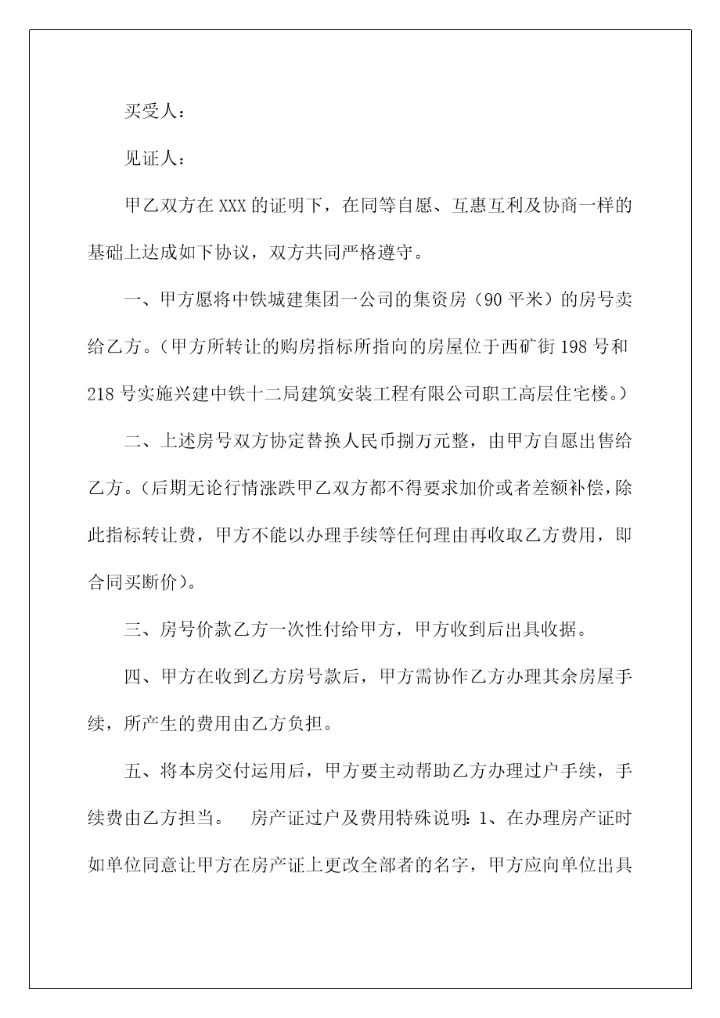 买受人：

见证人：

甲乙双方在 XXX 的证明下，在同等自愿、互惠互利及协商一样的基础上达成如下协议，双方共同严格遵守。

一、甲方愿将中铁城建集团一公司的集资房（90 平米）的房号卖给乙方。（甲方所转让的购房指标所指向的房屋位于西矿街 198 号和 218 号实施兴建中铁十二局建筑安装工程有限公司职工高层住宅楼。）

二、上述房号双方协定替换人民币捌万元整，由甲方自愿出售给乙方。（后期无论行情涨跌甲乙双方都不得要求加价或者差额补偿，除此指标转让费，甲方不能以办理手续等任何理由再收取乙方费用，即合同买断价）。

三、房号价款乙方一次性付给甲方，甲方收到后出具收据。

四、甲方在收到乙方房号款后，甲方需协作乙方办理其余房屋手续，所产生的费用由乙方负担。

五、将本房交付运用后，甲方要主动帮助乙方办理过户手续，手续费由乙方担当。　房产证过户及费用特殊说明：1、在办理房产证时如单位同意让甲方在房产证上更改全部者的名字，甲方应向单位出具